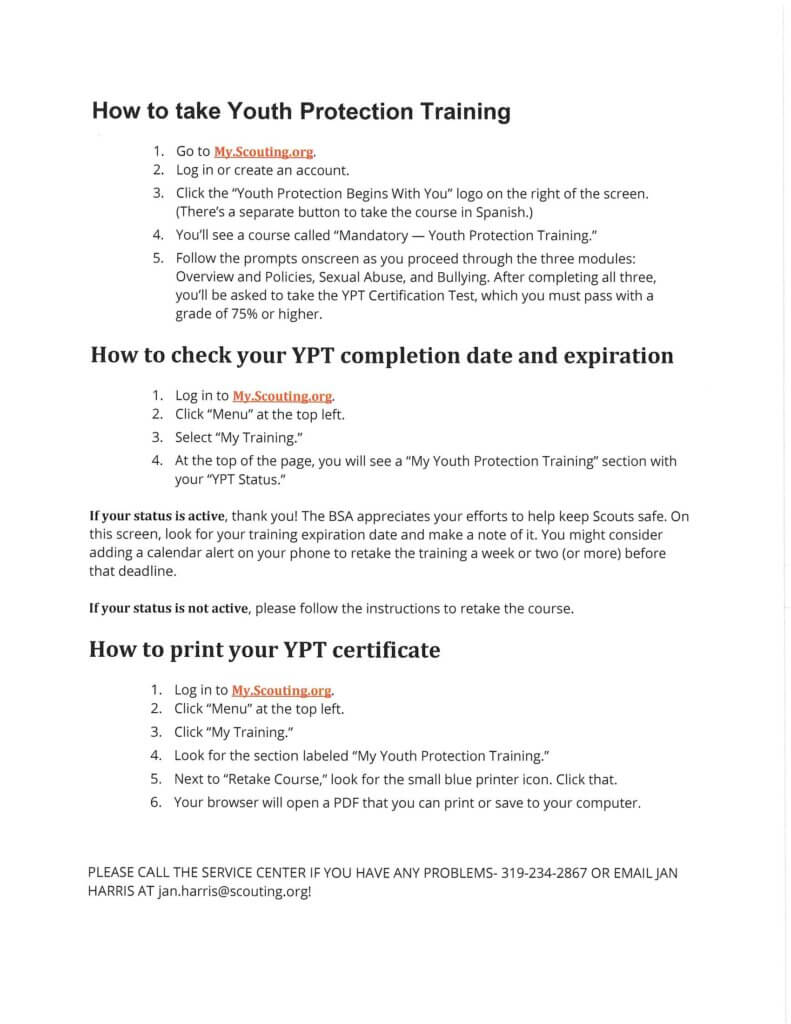 How to take Youth Protection Training

1. Go to My.Scouting.org.
2. Log in or create an account.
3. Click the "Youth Protection Begins With You" logo on the right of the screen. (There's a separate button to take the course in Spanish.)
4. You'll see a course called "Mandatory — Youth Protection Training."
5. Follow the prompts onscreen as you proceed through the three modules: Overview and Policies, Sexual Abuse, and Bullying. After completing all three, you'll be asked to take the YPT Certification Test, which you must pass with a grade of 75% or higher.

How to check your YPT completion date and expiration

1. Log in to My.Scouting.org.
2. Click "Menu" at the top left.
3. Select "My Training."
4. At the top of the page, you will see a "My Youth Protection Training" section with your "YPT Status."

If your status is active, thank you! The BSA appreciates your efforts to help keep Scouts safe. On this screen, look for your training expiration date and make a note of it. You might consider adding a calendar alert on your phone to retake the training a week or two (or more) before that deadline.

If your status is not active, please follow the instructions to retake the course.

How to print your YPT certificate

1. Log in to My.Scouting.org.
2. Click "Menu" at the top left.
3. Click "My Training."
4. Look for the section labeled "My Youth Protection Training."
5. Next to "Retake Course," look for the small blue printer icon. Click that.
6. Your browser will open a PDF that you can print or save to your computer.

PLEASE CALL THE SERVICE CENTER IF YOU HAVE ANY PROBLEMS- 319-234-2867 OR EMAIL JAN HARRIS AT jan.harris@scouting.org!